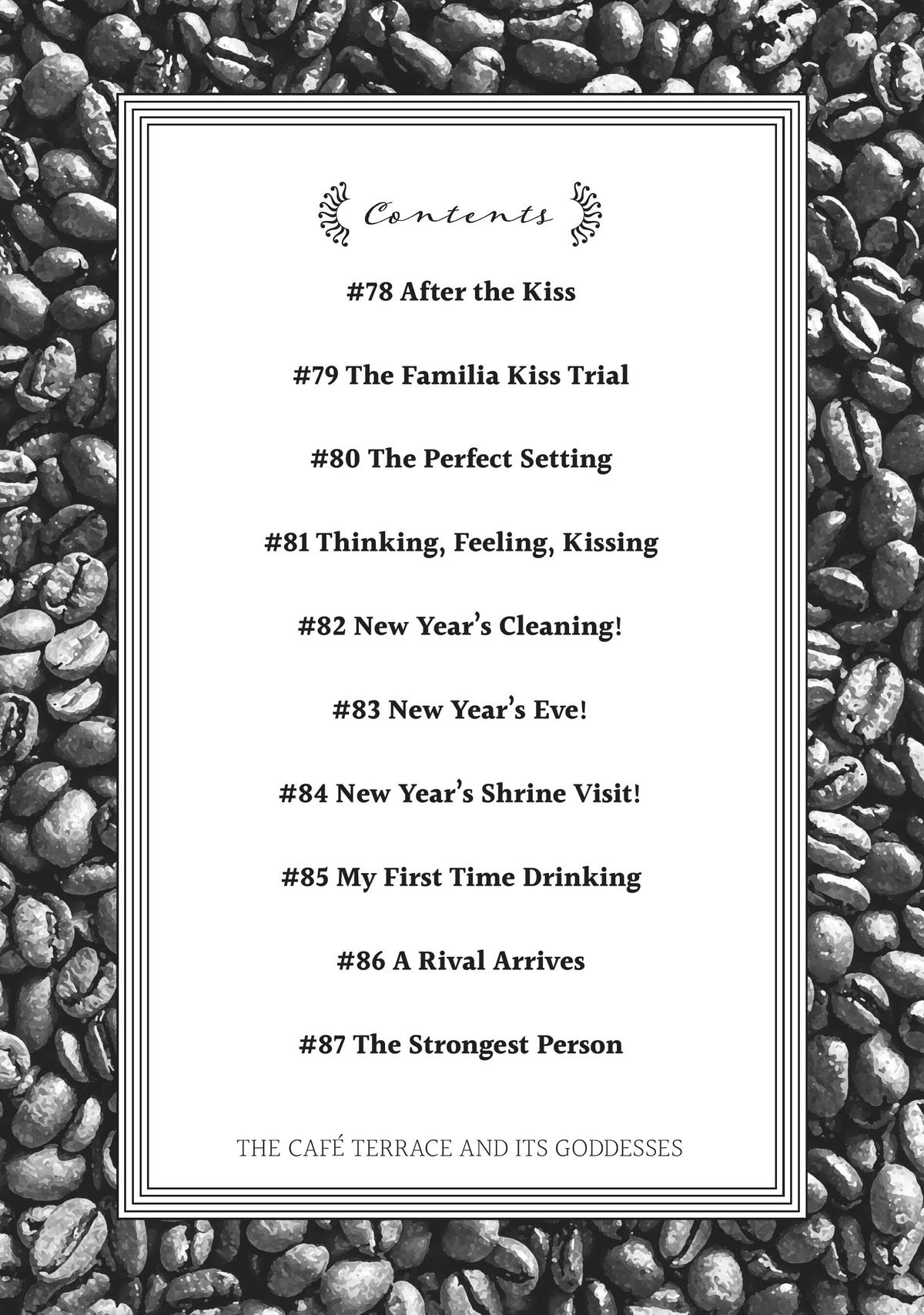 Contents

#78 After the Kiss

#79 The Familia Kiss Trial

#80 The Perfect Setting

#81 Thinking, Feeling, Kissing

#82 New Year's Cleaning!

#83 New Year's Eve!

#84 New Year's Shrine Visit!

#85 My First Time Drinking

#86 A Rival Arrives

#87 The Strongest Person

THE CAFÉ TERRACE AND ITS GODDESSES